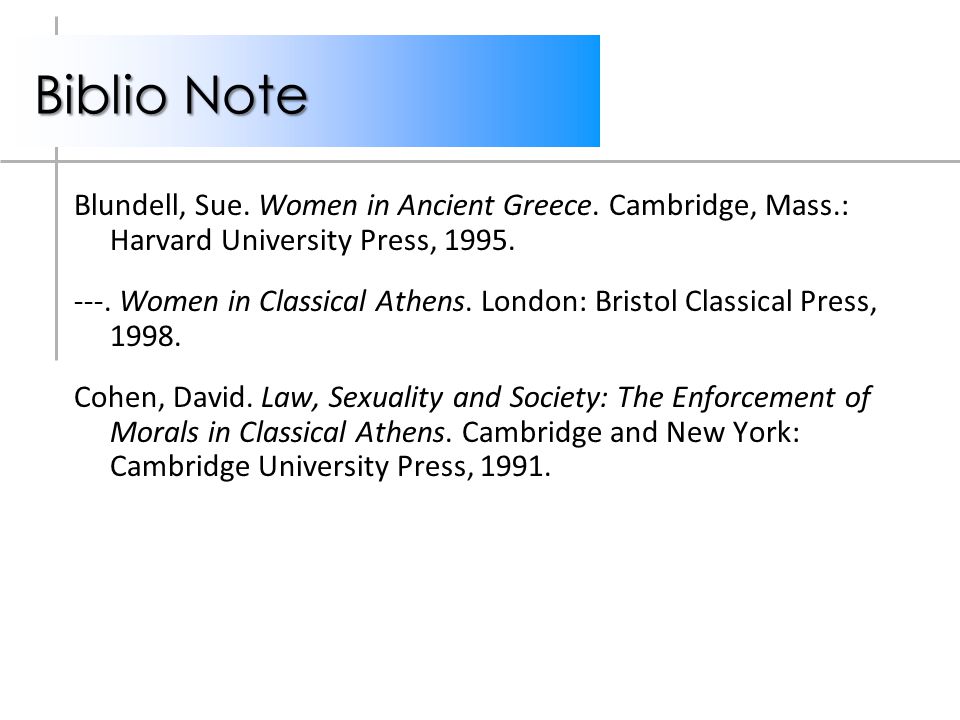 Biblio Note

Blundell, Sue. Women in Ancient Greece. Cambridge, Mass.: Harvard University Press, 1995.

---. Women in Classical Athens. London: Bristol Classical Press, 1998.

Cohen, David. Law, Sexuality and Society: The Enforcement of Morals in Classical Athens. Cambridge and New York: Cambridge University Press, 1991.